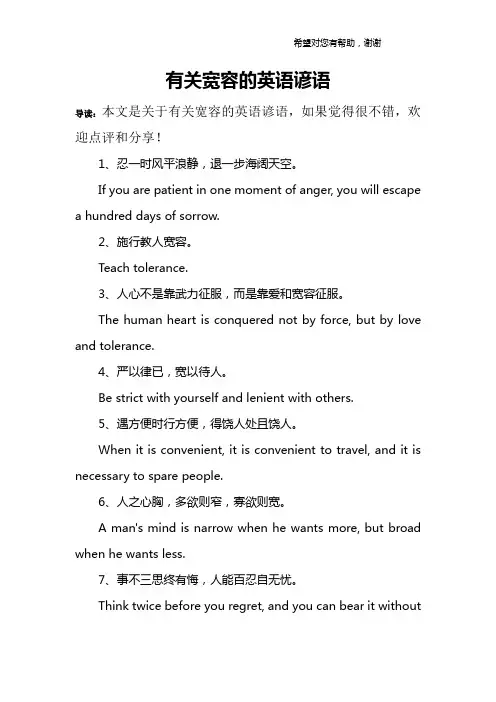 希望对您有帮助，谢谢

有关宽容的英语谚语

导读：本文是关于有关宽容的英语谚语，如果觉得很不错，欢迎点评和分享！

1、忍一时风平浪静，退一步海阔天空。

If you are patient in one moment of anger, you will escape a hundred days of sorrow.

2、施行教人宽容。

Teach tolerance.

3、人心不是靠武力征服，而是靠爱和宽容征服。

The human heart is conquered not by force, but by love and tolerance.

4、严以律已，宽以待人。

Be strict with yourself and lenient with others.

5、遇方便时行方便，得饶人处且饶人。

When it is convenient, it is convenient to travel, and it is necessary to spare people.

6、人之心胸，多欲则窄，寡欲则宽。

A man's mind is narrow when he wants more, but broad when he wants less.

7、事不三思终有悔，人能百忍自无忧。

Think twice before you regret, and you can bear it without